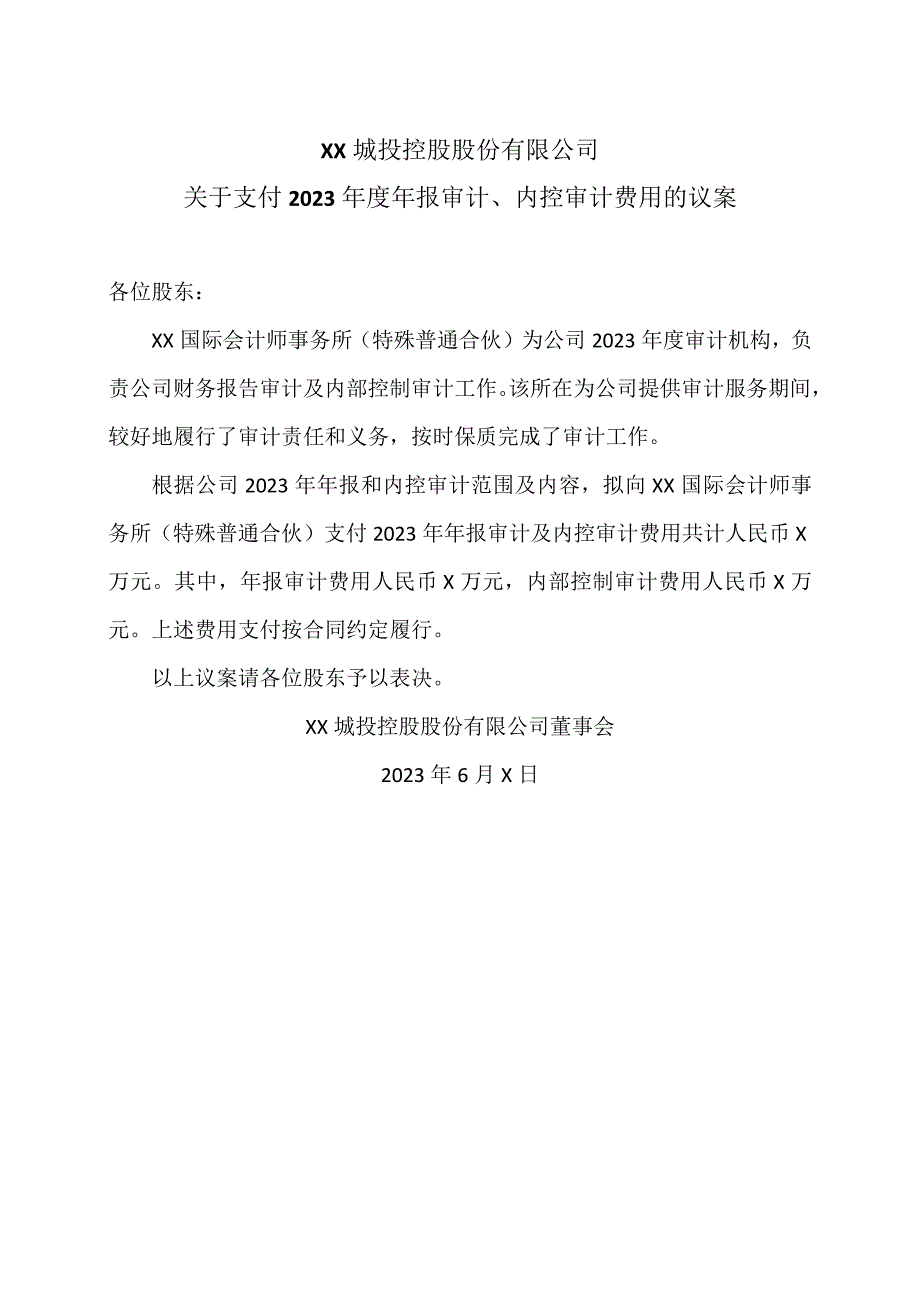 XX城投控股股份有限公司
关于支付2023年度年报审计、内控审计费用的议案

各位股东：

XX国际会计师事务所（特殊普通合伙）为公司2023年度审计机构，负责公司财务报告审计及内部控制审计工作。该所在为公司提供审计服务期间，较好地履行了审计责任和义务，按时保质完成了审计工作。

根据公司2023年年报和内控审计范围及内容，拟向XX国际会计师事务所（特殊普通合伙）支付2023年年报审计及内控审计费用共计人民币X万元。其中，年报审计费用人民币X万元，内部控制审计费用人民币X万元。上述费用支付按合同约定履行。

以上议案请各位股东予以表决。

XX城投控股股份有限公司董事会

2023年6月X日